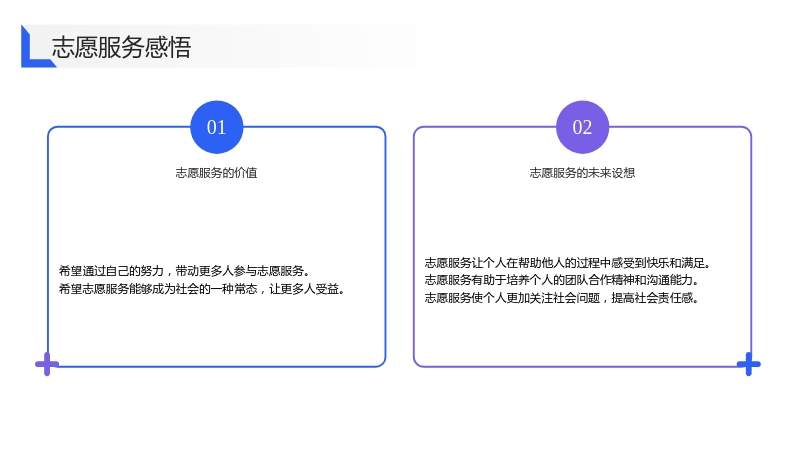 志愿服务感悟

01

志愿服务的价值

希望通过自己的努力，带动更多人参与志愿服务。
希望志愿服务能够成为社会的一种常态，让更多人受益。

02

志愿服务的未来设想

志愿服务让个人在帮助他人的过程中感受到快乐和满足。
志愿服务有助于培养个人的团队合作精神和沟通能力。
志愿服务使个人更加关注社会问题，提高社会责任感。